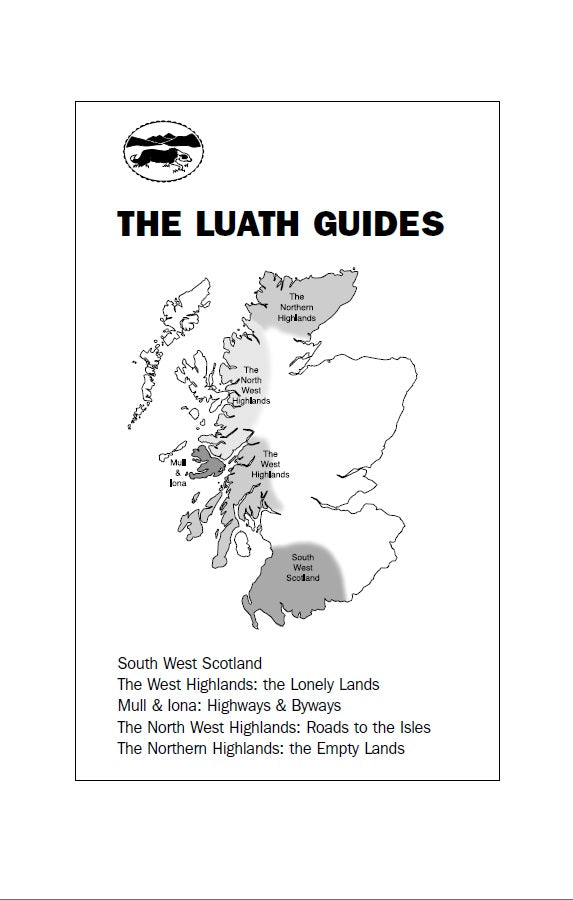 THE LUATH GUIDES

The Northern Highlands

The North West Highlands

Mull & Iona

The West Highlands

South West Scotland

South West Scotland
The West Highlands: the Lonely Lands
Mull & Iona: Highways & Byways
The North West Highlands: Roads to the Isles
The Northern Highlands: the Empty Lands